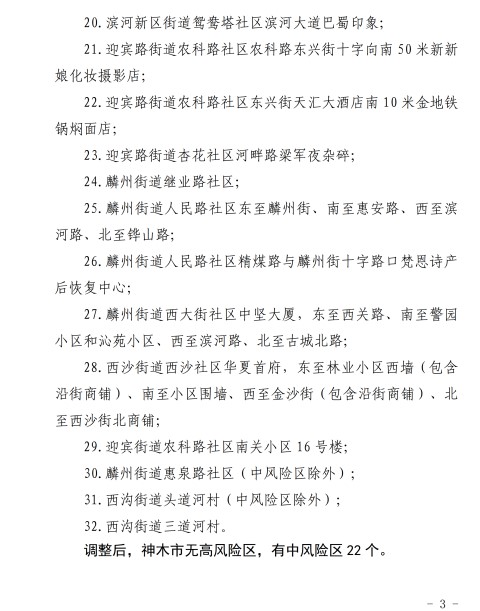 20. 滨河新区街道鸳鸯塔社区滨河大道巴蜀印象；

21. 迎宾路街道农科路社区农科路东兴街十字向南 50 米新新娘化妆摄影店；

22. 迎宾路街道农科路社区东兴街天汇大酒店南 10 米金地铁锅焖面店；

23. 迎宾路街道杏花社区河畔路梁军夜杂碎；

24. 麟州街道继业路社区；

25. 麟州街道人民路社区东至麟州街、南至惠安路、西至滨河路、北至铧山路；

26. 麟州街道人民路社区精煤路与麟州街十字路口梵思诗产后恢复中心；

27. 麟州街道西大街社区中坚大厦，东至西关路、南至警园小区和沁苑小区、西至滨河路、北至古城北路；

28. 西沙街道西沙社区华夏首府，东至林业小区西墙（包含沿街商铺）、南至小区围墙、西至金沙街（包含沿街商铺）、北至西沙街北商铺；

29. 迎宾街道农科路社区南关小区 16 号楼；

30. 麟州街道惠泉路社区（中风险区除外）；

31. 西沟街道头道河村（中风险区除外）；

32. 西沟街道三道河村。

调整后，神木市无高风险区，有中风险区 22 个。

- 3 -